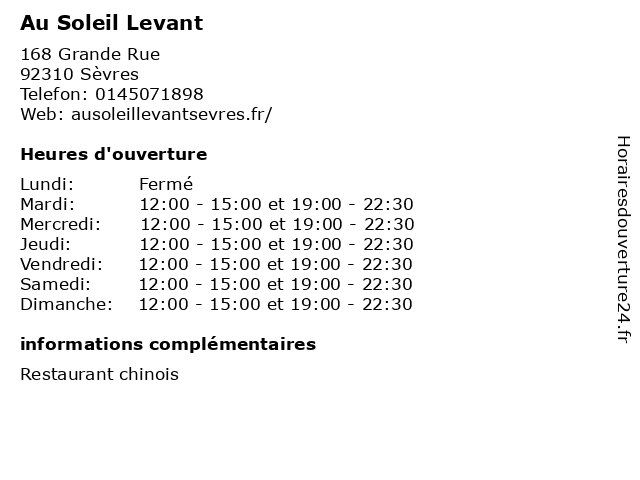 Au Soleil Levant

168 Grande Rue
92310 Sèvres
Telefon: 0145071898
Web: ausoleillevantsevres.fr/

Heures d'ouverture

Lundi: Fermé
Mardi: 12:00 - 15:00 et 19:00 - 22:30
Mercredi: 12:00 - 15:00 et 19:00 - 22:30
Jeudi: 12:00 - 15:00 et 19:00 - 22:30
Vendredi: 12:00 - 15:00 et 19:00 - 22:30
Samedi: 12:00 - 15:00 et 19:00 - 22:30
Dimanche: 12:00 - 15:00 et 19:00 - 22:30

informations complémentaires

Restaurant chinois

Horairesdouverture24.fr